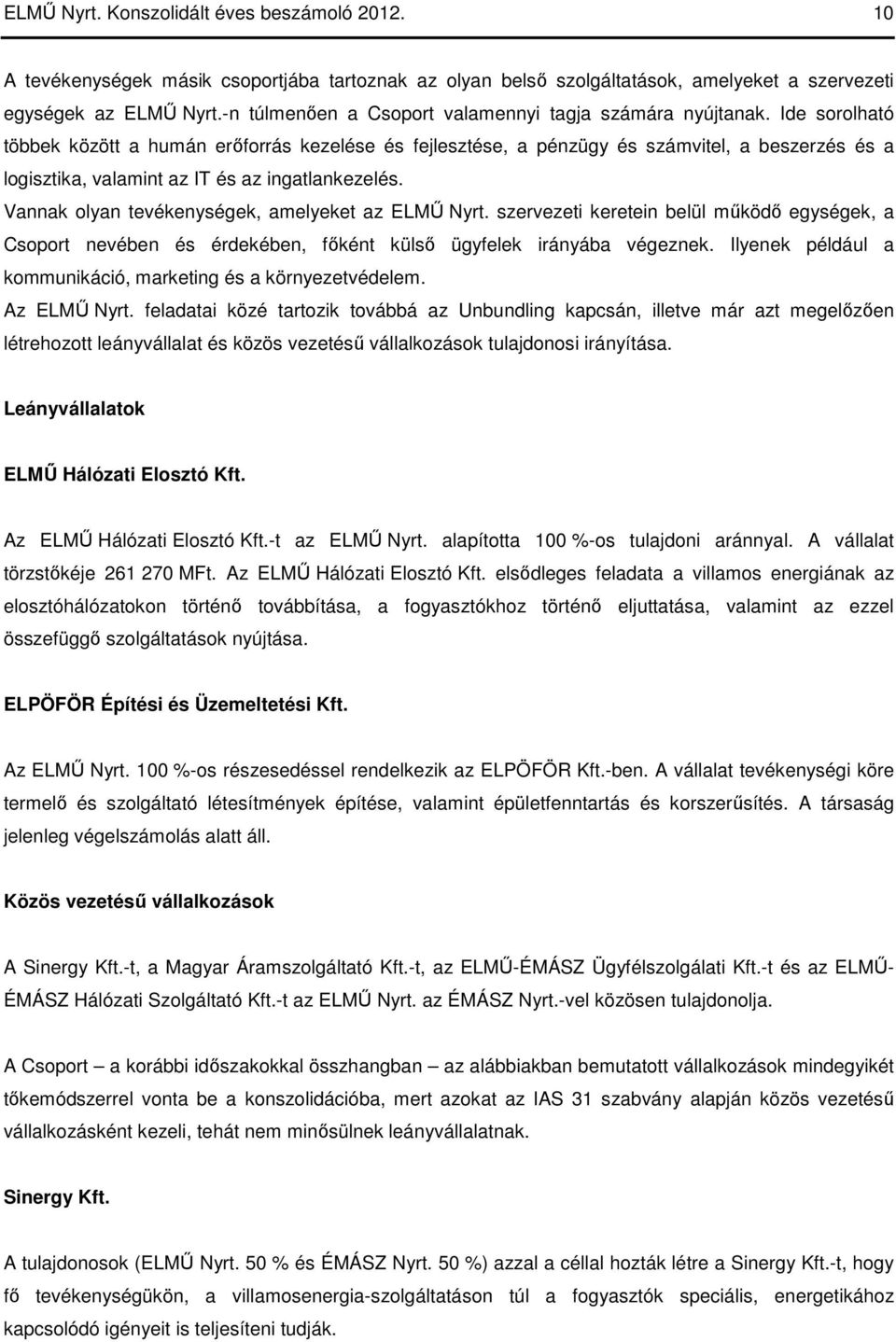 ELMŰ Nyrt. Konszolidált éves beszámoló 2012. 10

A tevékenységek másik csoportjába tartoznak az olyan belső szolgáltatások, amelyeket a szervezeti egységek az ELMŰ Nyrt.-n túlmenően a Csoport valamennyi tagja számára nyújtanak. Ide sorolható többek között a humán erőforrás kezelése és fejlesztése, a pénzügy és számvitel, a beszerzés és a logisztika, valamint az IT és az ingatlankezelés.

Vannak olyan tevékenységek, amelyeket az ELMŰ Nyrt. szervezeti keretein belül működő egységek, a Csoport nevében és érdekében, főként külső ügyfelek irányába végeznek. Ilyenek például a kommunikáció, marketing és a környezetvédelem.

Az ELMŰ Nyrt. feladatai közé tartozik továbbá az Unbundling kapcsán, illetve már azt megelőzően létrehozott leányvállalat és közös vezetésű vállalkozások tulajdonosi irányítása.

Leányvállalatok

ELMŰ Hálózati Elosztó Kft.

Az ELMŰ Hálózati Elosztó Kft.-t az ELMŰ Nyrt. alapította 100 %-os tulajdoni aránnyal. A vállalat törzstőkéje 261 270 MFt. Az ELMŰ Hálózati Elosztó Kft. elsődleges feladata a villamos energiának az elosztóhálózatokon történő továbbítása, a fogyasztókhoz történő eljuttatása, valamint az ezzel összefüggő szolgáltatások nyújtása.

ELPÖFÖR Építési és Üzemeltetési Kft.

Az ELMŰ Nyrt. 100 %-os részesedéssel rendelkezik az ELPÖFÖR Kft.-ben. A vállalat tevékenységi köre termelő és szolgáltató létesítmények építése, valamint épületfenntartás és korszerűsítés. A társaság jelenleg végelszámolás alatt áll.

Közös vezetésű vállalkozások

A Sinergy Kft.-t, a Magyar Áramszolgáltató Kft.-t, az ELMŰ-ÉMÁSZ Ügyfélszolgálati Kft.-t és az ELMŰ-ÉMÁSZ Hálózati Szolgáltató Kft.-t az ELMŰ Nyrt. az ÉMÁSZ Nyrt.-vel közösen tulajdonolja.

A Csoport – a korábbi időszakokkal összhangban – az alábbiakban bemutatott vállalkozások mindegyikét tőkemódszerrel vonta be a konszolidációba, mert azokat az IAS 31 szabvány alapján közös vezetésű vállalkozásként kezeli, tehát nem minősülnek leányvállalatnak.

Sinergy Kft.

A tulajdonosok (ELMŰ Nyrt. 50 % és ÉMÁSZ Nyrt. 50 %) azzal a céllal hozták létre a Sinergy Kft.-t, hogy fő tevékenységükön, a villamosenergia-szolgáltatáson túl a fogyasztók speciális, energetikához kapcsolódó igényeit is teljesíteni tudják.